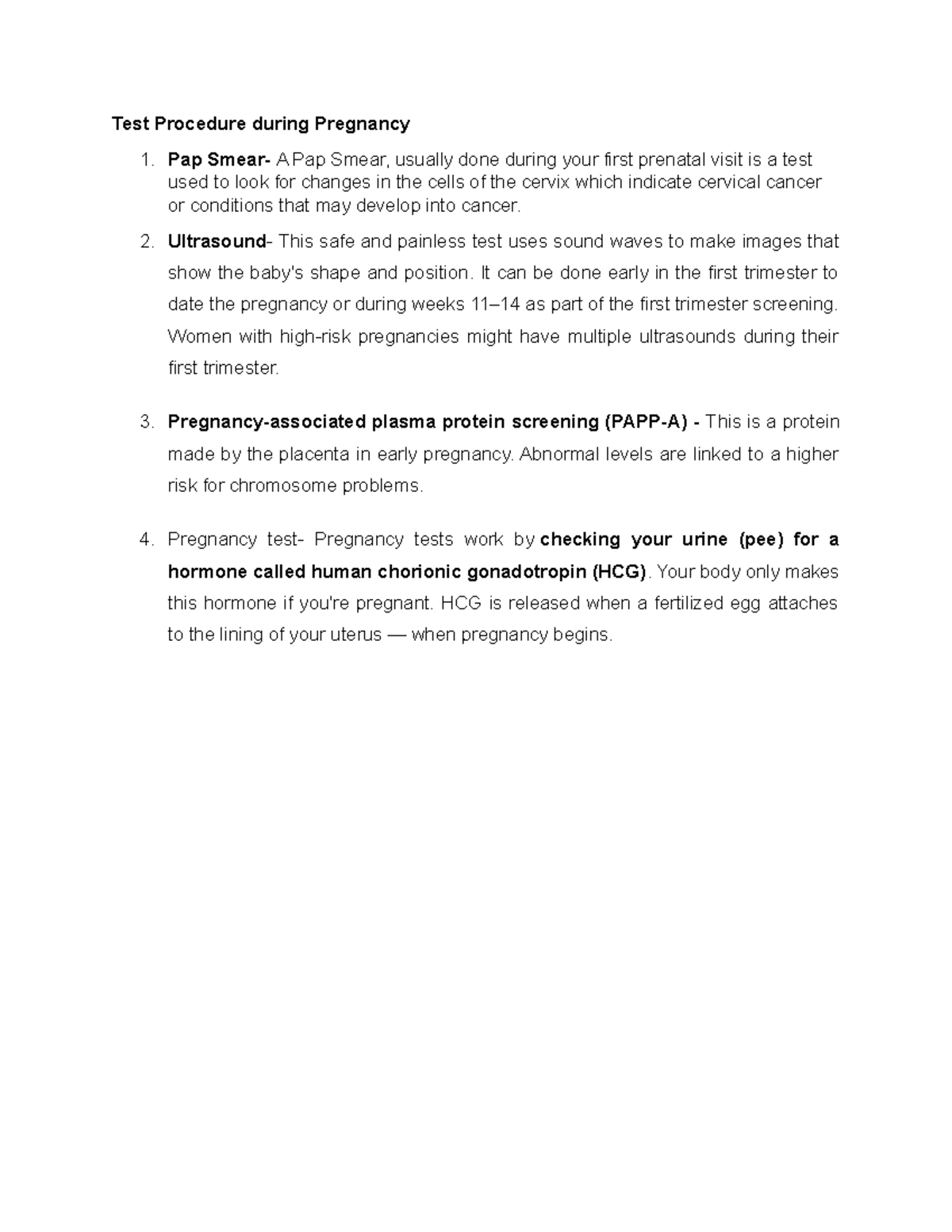 Test Procedure during Pregnancy

1. Pap Smear- A Pap Smear, usually done during your first prenatal visit is a test used to look for changes in the cells of the cervix which indicate cervical cancer or conditions that may develop into cancer.

2. Ultrasound- This safe and painless test uses sound waves to make images that show the baby's shape and position. It can be done early in the first trimester to date the pregnancy or during weeks 11–14 as part of the first trimester screening. Women with high-risk pregnancies might have multiple ultrasounds during their first trimester.

3. Pregnancy-associated plasma protein screening (PAPP-A) - This is a protein made by the placenta in early pregnancy. Abnormal levels are linked to a higher risk for chromosome problems.

4. Pregnancy test- Pregnancy tests work by checking your urine (pee) for a hormone called human chorionic gonadotropin (HCG). Your body only makes this hormone if you're pregnant. HCG is released when a fertilized egg attaches to the lining of your uterus — when pregnancy begins.